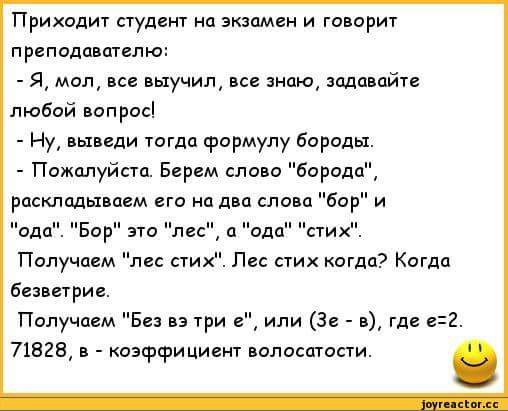 Приходит студент на экзамен и говорит преподавателю:
- Я, мол, все выучил, все знаю, задавайте любой вопрос!
- Ну, выведи тогда формулу бороды.
- Пожалуйста. Берем слово "борода", раскладываем его на два слова "бор" и "ода". "Бор" это "лес", а "ода" "стих".
Получаем "лес стих". Лес стих когда? Когда безветрие.
Получаем "Без вэ три е", или (3е - в), где е=2. 71828, в - коэффициент волосатости.

joyreactor.cc